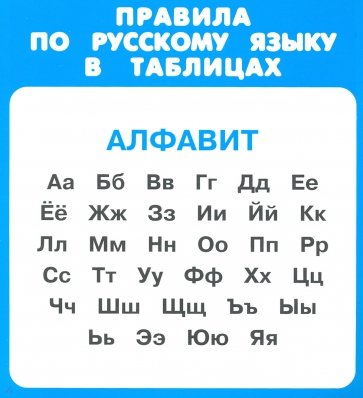 ПРАВИЛА ПО РУССКОМУ ЯЗЫКУ В ТАБЛИЦАХ

АЛФАВИТ

Аа Бб Вв Гг Дд Ее
Ёё Жж Зз Ии Йй Кк
Лл Мм Нн Оо Пп Рр
Сс Тт Уу Фф Хх Цц
Чч Шш Щщ Ъъ Ыы
Ьь Ээ Юю Яя